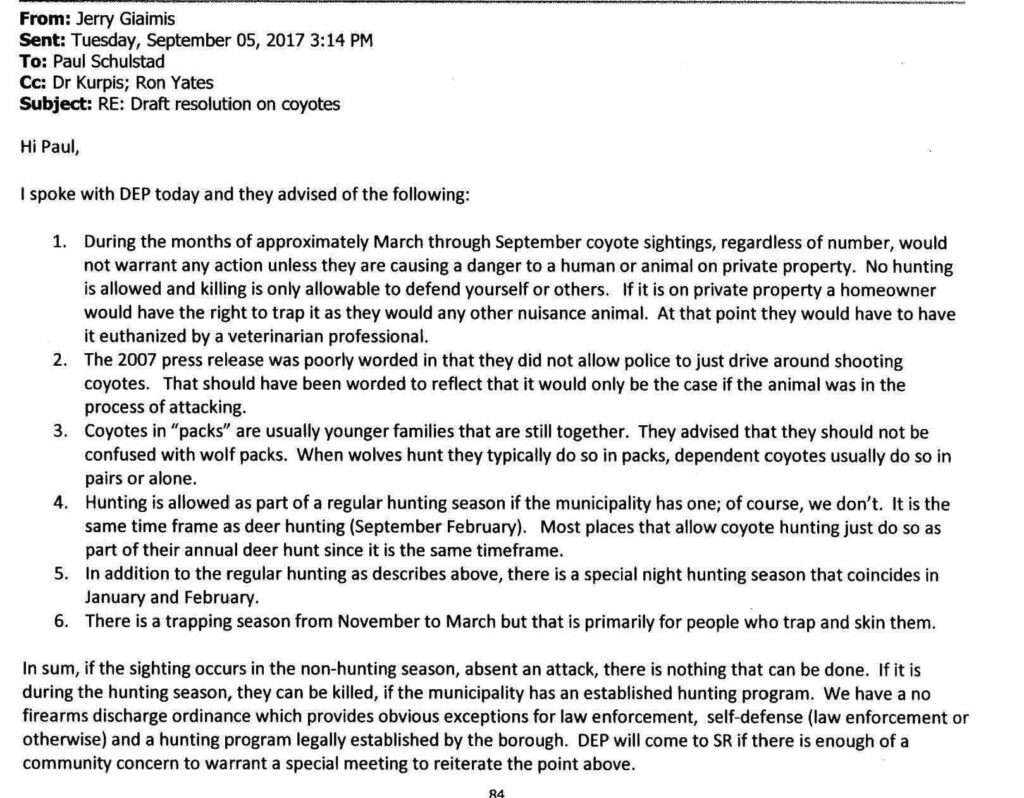 **From:** Jerry Giaimis
**Sent:** Tuesday, September 05, 2017 3:14 PM
**To:** Paul Schulstad
**Cc:** Dr Kurpis; Ron Yates
**Subject:** RE: Draft resolution on coyotes

Hi Paul,

I spoke with DEP today and they advised of the following:

1. During the months of approximately March through September coyote sightings, regardless of number, would not warrant any action unless they are causing a danger to a human or animal on private property. No hunting is allowed and killing is only allowable to defend yourself or others. If it is on private property a homeowner would have the right to trap it as they would any other nuisance animal. At that point they would have to have it euthanized by a veterinarian professional.
2. The 2007 press release was poorly worded in that they did not allow police to just drive around shooting coyotes. That should have been worded to reflect that it would only be the case if the animal was in the process of attacking.
3. Coyotes in "packs" are usually younger families that are still together. They advised that they should not be confused with wolf packs. When wolves hunt they typically do so in packs, dependent coyotes usually do so in pairs or alone.
4. Hunting is allowed as part of a regular hunting season if the municipality has one; of course, we don't. It is the same time frame as deer hunting (September February). Most places that allow coyote hunting just do so as part of their annual deer hunt since it is the same timeframe.
5. In addition to the regular hunting as describes above, there is a special night hunting season that coincides in January and February.
6. There is a trapping season from November to March but that is primarily for people who trap and skin them.

In sum, if the sighting occurs in the non-hunting season, absent an attack, there is nothing that can be done. If it is during the hunting season, they can be killed, if the municipality has an established hunting program. We have a no firearms discharge ordinance which provides obvious exceptions for law enforcement, self-defense (law enforcement or otherwise) and a hunting program legally established by the borough. DEP will come to SR if there is enough of a community concern to warrant a special meeting to reiterate the point above.

84